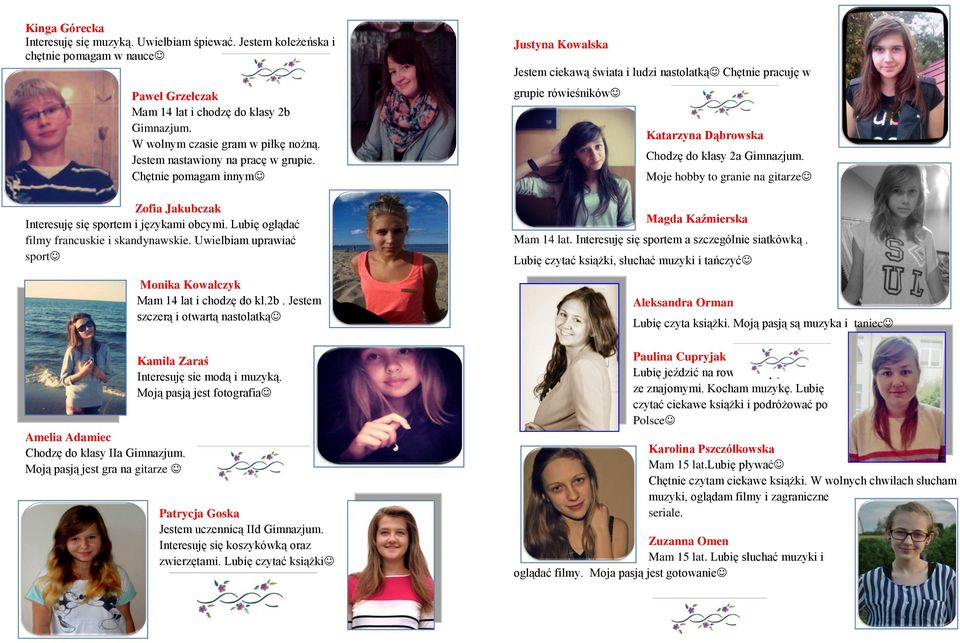 Kinga Górecka
Interesuję się muzyką. Uwielbiam śpiewać. Jestem koleżeńska i chętnie pomagam w nauce☺

Paweł Grzelczak
Mam 14 lat i chodzę do klasy 2b Gimnazjum.
W wolnym czasie gram w piłkę nożną. Jestem nastawiony na pracę w grupie. Chętnie pomagam innym☺

Zofia Jakubczak
Interesuję się sportem i językami obcymi. Lubię oglądać filmy francuskie i skandynawskie. Uwielbiam uprawiać sport☺

Monika Kowalczyk
Mam 14 lat i chodzę do kl.2b . Jestem szczerą i otwartą nastolatką☺

Kamila Zaraś
Interesuję sie modą i muzyką. Moją pasją jest fotografia☺

Amelia Adamiec
Chodzę do klasy IIa Gimnazjum. Moją pasją jest gra na gitarze ☺

Patrycja Goska
Jestem uczennicą IId Gimnazjum. Interesuję się koszykówką oraz zwierzętami. Lubię czytać książki☺

Justyna Kowalska
Jestem ciekawą świata i ludzi nastolatką☺ Chętnie pracuję w grupie rówieśników☺

Katarzyna Dąbrowska
Chodzę do klasy 2a Gimnazjum.
Moje hobby to granie na gitarze☺

Magda Kaźmierska
Mam 14 lat. Interesuję się sportem a szczególnie siatkówką . Lubię czytać książki, słuchać muzyki i tańczyć☺

Aleksandra Orman
Lubię czyta książki. Moją pasją są muzyka i taniec☺

Paulina Cupryjak
Lubię jeździć na row ze znajomymi. Kocham muzykę. Lubię czytać ciekawe książki i podróżować po Polsce☺

Karolina Pszczółkowska
Mam 15 lat.Lubię pływać☺
Chętnie czytam ciekawe książki. W wolnych chwilach słucham muzyki, oglądam filmy i zagraniczne seriale.

Zuzanna Omen
Mam 15 lat. Lubię słuchać muzyki i oglądać filmy. Moja pasją jest gotowanie☺